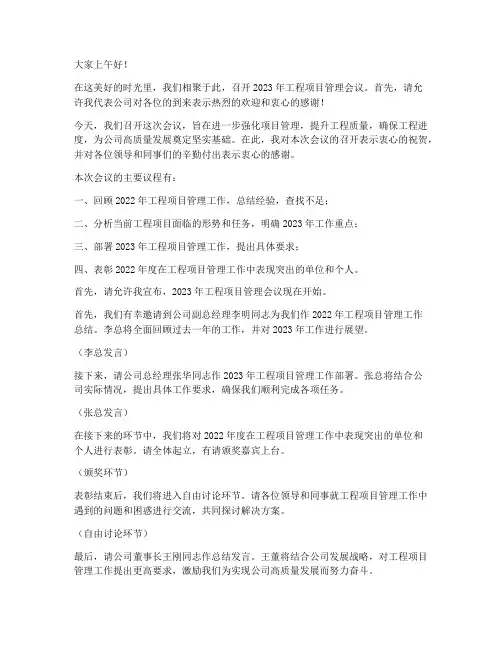 大家上午好！

在这美好的时光里，我们相聚于此，召开 2023 年工程项目管理会议。首先，请允许我代表公司对各位的到来表示热烈的欢迎和衷心的感谢！

今天，我们召开这次会议，旨在进一步强化项目管理，提升工程质量，确保工程进度，为公司高质量发展奠定坚实基础。在此，我对本次会议的召开表示衷心的祝贺，并对各位领导和同事们的辛勤付出表示衷心的感谢。

本次会议的主要议程有：

一、回顾 2022 年工程项目管理工作，总结经验，查找不足；

二、分析当前工程项目面临的形势和任务，明确 2023 年工作重点；

三、部署 2023 年工程项目管理工作，提出具体要求；

四、表彰 2022 年度在工程项目管理工作中表现突出的单位和个人。

首先，请允许我宣布，2023 年工程项目管理会议现在开始。

首先，我们有幸邀请到公司副总经理李明同志为我们作 2022 年工程项目管理工作总结。李总将全面回顾过去一年的工作，并对 2023 年工作进行展望。

（李总发言）

接下来，请公司总经理张华同志作 2023 年工程项目管理工作部署。张总将结合公司实际情况，提出具体工作要求，确保我们顺利完成各项任务。

（张总发言）

在接下来的环节中，我们将对 2022 年度在工程项目管理工作中表现突出的单位和个人进行表彰。请全体起立，有请颁奖嘉宾上台。

（颁奖环节）

表彰结束后，我们将进入自由讨论环节。请各位领导和同事就工程项目管理工作中遇到的问题和困惑进行交流，共同探讨解决方案。

（自由讨论环节）

最后，请公司董事长王刚同志作总结发言。王董将结合公司发展战略，对工程项目管理工作提出更高要求，激励我们为实现公司高质量发展而努力奋斗。